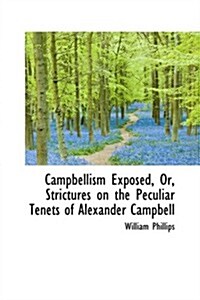 Campbellism Exposed, Or, Strictures on the Peculiar Tenets of Alexander Campbell

William Phillips